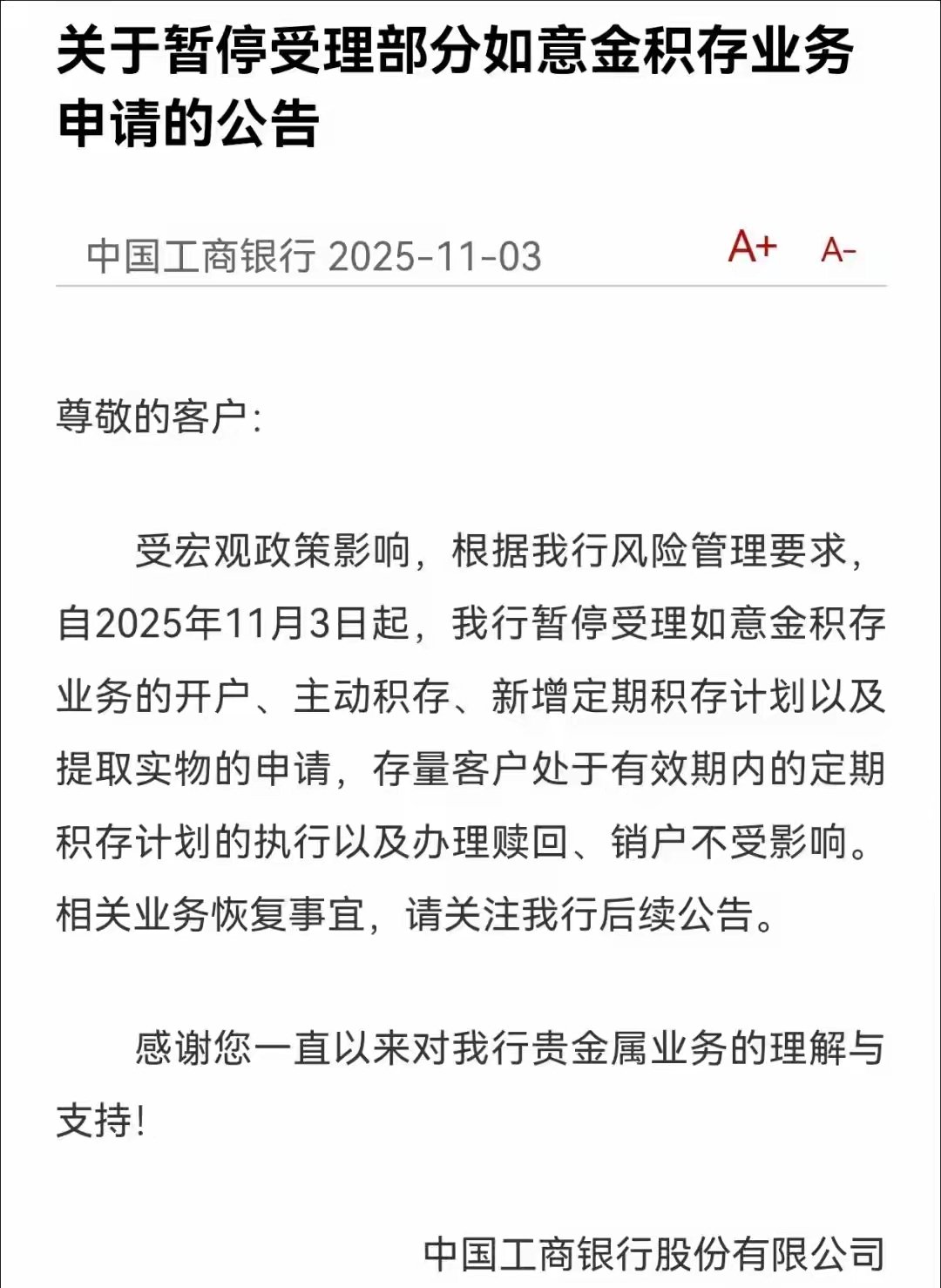 关于暂停受理部分如意金积存业务申请的公告

中国工商银行 2025-11-03 A+ A-

尊敬的客户：

受宏观政策影响，根据我行风险管理要求，自2025年11月3日起，我行暂停受理如意金积存业务的开户、主动积存、新增定期积存计划以及提取实物的申请，存量客户处于有效期内的定期积存计划的执行以及办理赎回、销户不受影响。相关业务恢复事宜，请关注我行后续公告。

感谢您一直以来对我行贵金属业务的理解与支持！

中国工商银行股份有限公司